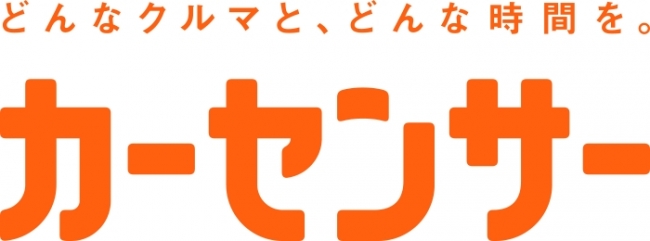 どんなクルマと、どんな時間を。

カーセンサー